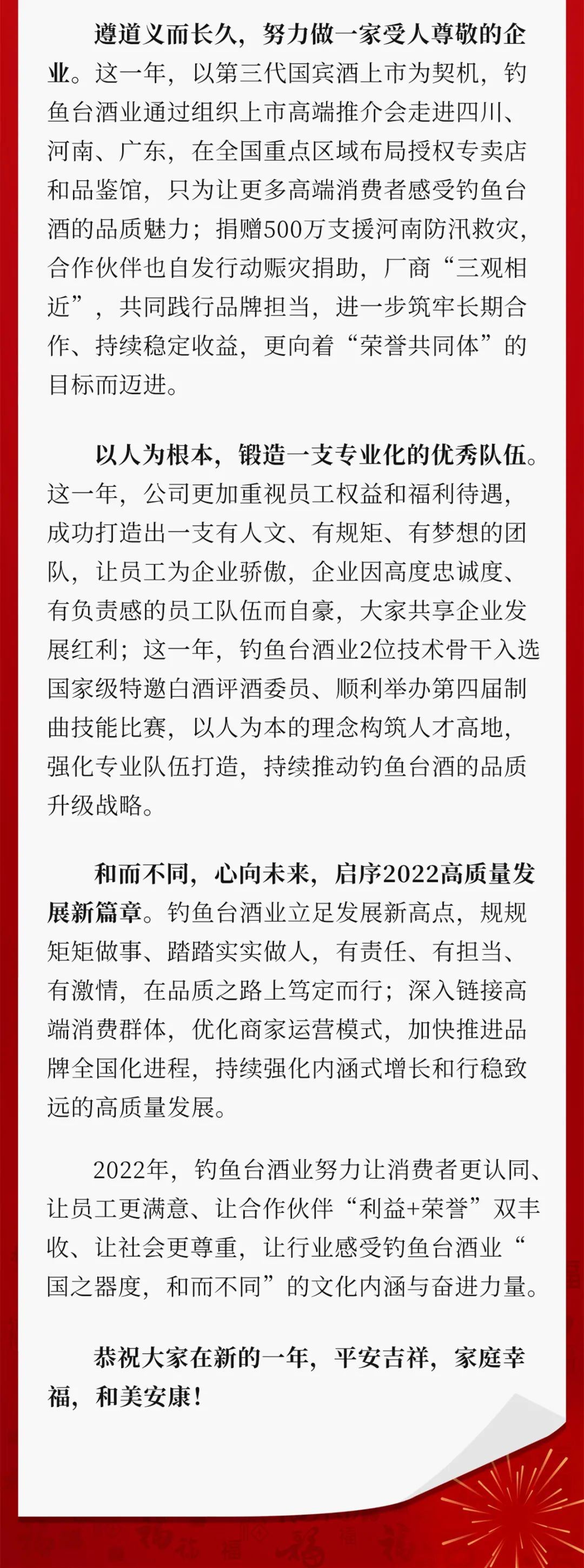 遵道义而长久，努力做一家受人尊敬的企业。这一年，以第三代国宾酒上市为契机，钓鱼台酒业通过组织上市高端推介会走进四川、河南、广东，在全国重点区域布局授权专卖店和品鉴馆，只为让更多高端消费者感受钓鱼台酒的品质魅力；捐赠500万支援河南防汛救灾，合作伙伴也自发行动赈灾捐助，厂商“三观相近”，共同践行品牌担当，进一步筑牢长期合作、持续稳定收益，更向着“荣誉共同体”的目标而迈进。

以人为根本，锻造一支专业化的优秀队伍。这一年，公司更加重视员工权益和福利待遇，成功打造出一支有人文、有规矩、有梦想的团队，让员工为企业骄傲，企业因高度忠诚度、有负责感的员工队伍而自豪，大家共享企业发展红利；这一年，钓鱼台酒业2位技术骨干入选国家级特邀白酒评酒委员、顺利举办第四届制曲技能比赛，以人为本的理念构筑人才高地，强化专业队伍打造，持续推动钓鱼台酒的品质升级战略。

和而不同，心向未来，启序2022高质量发展新篇章。钓鱼台酒业立足发展新高点，规规矩矩做事、踏踏实实做人，有责任、有担当、有激情，在品质之路上笃定而行；深入链接高端消费群体，优化商家运营模式，加快推进品牌全国化进程，持续强化内涵式增长和行稳致远的高质量发展。

2022年，钓鱼台酒业努力让消费者更认同、让员工更满意、让合作伙伴“利益+荣誉”双丰收、让社会更尊重，让行业感受钓鱼台酒业“国之器度，和而不同”的文化内涵与奋进力量。

恭祝大家在新的一年，平安吉祥，家庭幸福，和美安康！